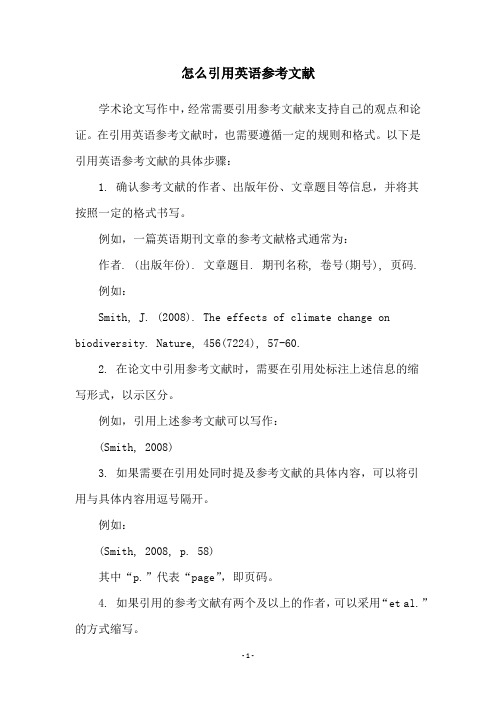 怎么引用英语参考文献

学术论文写作中，经常需要引用参考文献来支持自己的观点和论证。在引用英语参考文献时，也需要遵循一定的规则和格式。以下是引用英语参考文献的具体步骤：

1. 确认参考文献的作者、出版年份、文章题目等信息，并将其按照一定的格式书写。

例如，一篇英语期刊文章的参考文献格式通常为：

作者. (出版年份). 文章题目. 期刊名称, 卷号(期号), 页码.

例如：

Smith, J. (2008). The effects of climate change on biodiversity. Nature, 456(7224), 57-60.

2. 在论文中引用参考文献时，需要在引用处标注上述信息的缩写形式，以示区分。

例如，引用上述参考文献可以写作：

(Smith, 2008)

3. 如果需要在引用处同时提及参考文献的具体内容，可以将引用与具体内容用逗号隔开。

例如：

(Smith, 2008, p. 58)

其中“p.”代表“page”，即页码。

4. 如果引用的参考文献有两个及以上的作者，可以采用“et al.”的方式缩写。

-1-